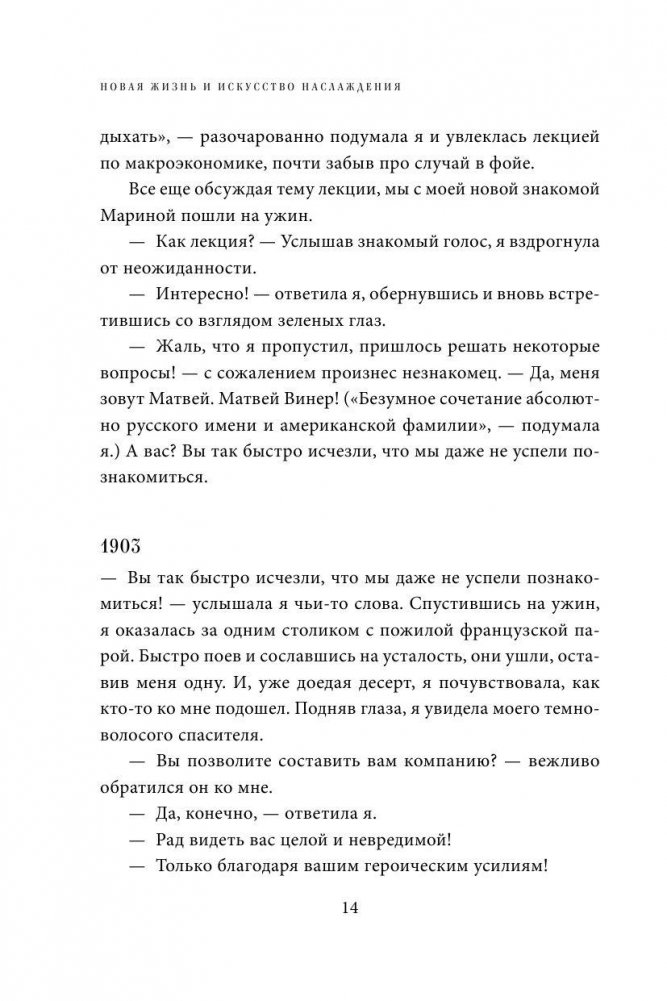 НОВАЯ ЖИЗНЬ И ИСКУССТВО НАСЛАЖДЕНИЯ

дыхать», — разочарованно подумала я и увлеклась лекцией по макроэкономике, почти забыв про случай в фойе.

Все еще обсуждая тему лекции, мы с моей новой знакомой Мариной пошли на ужин.

— Как лекция? — Услышав знакомый голос, я вздрогнула от неожиданности.

— Интересно! — ответила я, обернувшись и вновь встретившись со взглядом зеленых глаз.

— Жаль, что я пропустил, пришлось решать некоторые вопросы! — с сожалением произнес незнакомец. — Да, меня зовут Матвей. Матвей Винер! («Безумное сочетание абсолютно русского имени и американской фамилии», — подумала я.) А вас? Вы так быстро исчезли, что мы даже не успели познакомиться.

1903

— Вы так быстро исчезли, что мы даже не успели познакомиться! — услышала я чьи-то слова. Спустившись на ужин, я оказалась за одним столиком с пожилой французской парой. Быстро поев и сославшись на усталость, они ушли, оставив меня одну. И, уже доедая десерт, я почувствовала, как кто-то ко мне подошел. Подняв глаза, я увидела моего темноволосого спасителя.

— Вы позволите составить вам компанию? — вежливо обратился он ко мне.

— Да, конечно, — ответила я.

— Рад видеть вас целой и невредимой!

— Только благодаря вашим героическим усилиям!

14